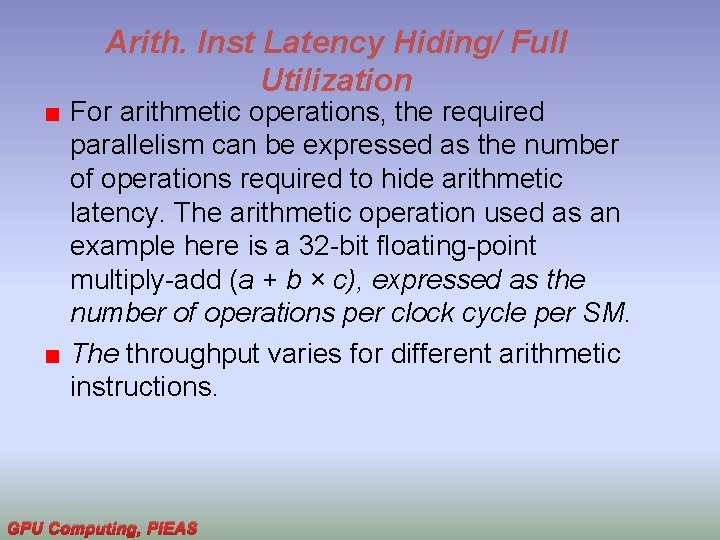 Arith. Inst Latency Hiding/ Full Utilization

• For arithmetic operations, the required parallelism can be expressed as the number of operations required to hide arithmetic latency. The arithmetic operation used as an example here is a 32-bit floating-point multiply-add ($a + b \times c$), expressed as the number of operations per clock cycle per SM.

• The throughput varies for different arithmetic instructions.

GPU Computing, PIEAS